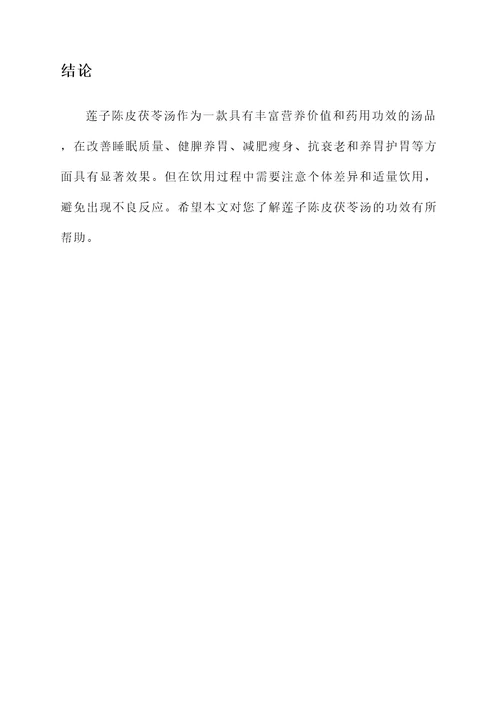 结论

莲子陈皮茯苓汤作为一款具有丰富营养价值和药用功效的汤品，在改善睡眠质量、健脾养胃、减肥瘦身、抗衰老和养胃护胃等方面具有显著效果。但在饮用过程中需要注意个体差异和适量饮用，避免出现不良反应。希望本文对您了解莲子陈皮茯苓汤的功效有所帮助。